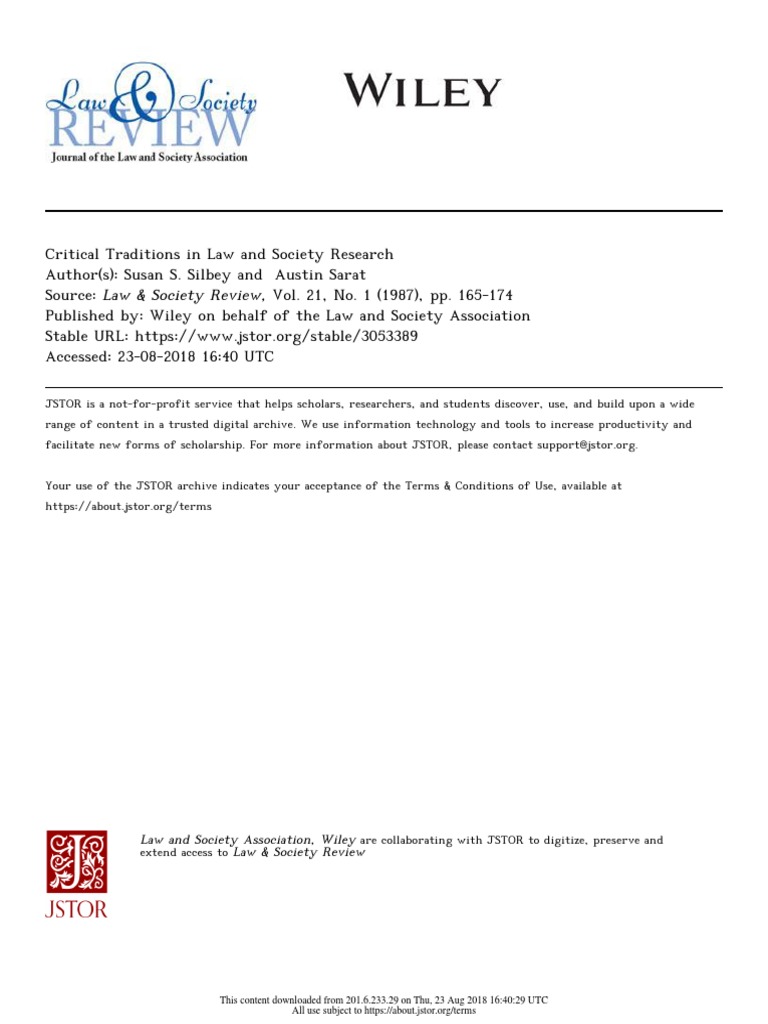 Law & Society REVIEW
Journal of the Law and Society Association

WILEY

Critical Traditions in Law and Society Research
Author(s): Susan S. Silbey and Austin Sarat
Source: Law & Society Review, Vol. 21, No. 1 (1987), pp. 165-174
Published by: Wiley on behalf of the Law and Society Association
Stable URL: https://www.jstor.org/stable/3053389
Accessed: 23-08-2018 16:40 UTC

JSTOR is a not-for-profit service that helps scholars, researchers, and students discover, use, and build upon a wide range of content in a trusted digital archive. We use information technology and tools to increase productivity and facilitate new forms of scholarship. For more information about JSTOR, please contact support@jstor.org.

Your use of the JSTOR archive indicates your acceptance of the Terms & Conditions of Use, available at https://about.jstor.org/terms

JSTOR

Law and Society Association, Wiley are collaborating with JSTOR to digitize, preserve and extend access to Law & Society Review

This content downloaded from 201.6.233.29 on Thu, 23 Aug 2018 16:40:29 UTC
All use subject to https://about.jstor.org/terms